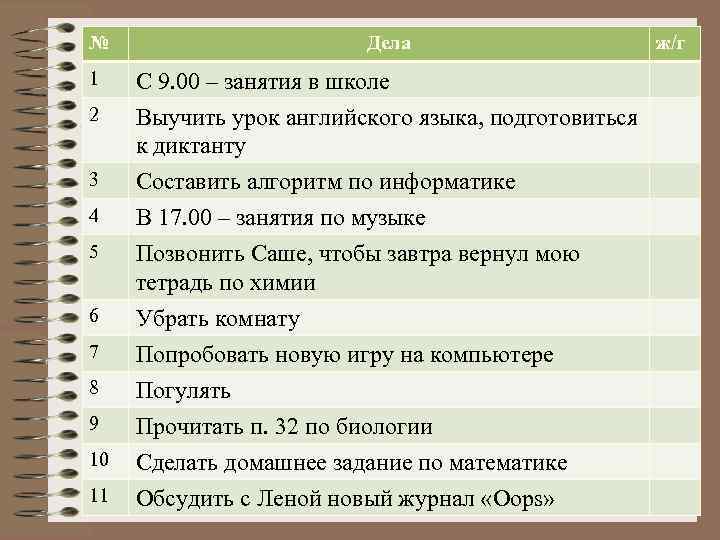 | № | Дела | ж/г |
|---|---|---|
| 1 | С 9.00 – занятия в школе | |
| 2 | Выучить урок английского языка, подготовиться к диктанту | |
| 3 | Составить алгоритм по информатике | |
| 4 | В 17.00 – занятия по музыке | |
| 5 | Позвонить Саше, чтобы завтра вернул мою тетрадь по химии | |
| 6 | Убрать комнату | |
| 7 | Попробовать новую игру на компьютере | |
| 8 | Погулять | |
| 9 | Прочитать п. 32 по биологии | |
| 10 | Сделать домашнее задание по математике | |
| 11 | Обсудить с Леной новый журнал «Oops» | |